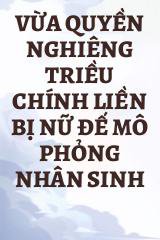 VỪA QUYỀN NGHIÊNG TRIỀU CHÍNH LIỀN BỊ NỮ ĐẾ MÔ PHỎNG NHÂN SINH